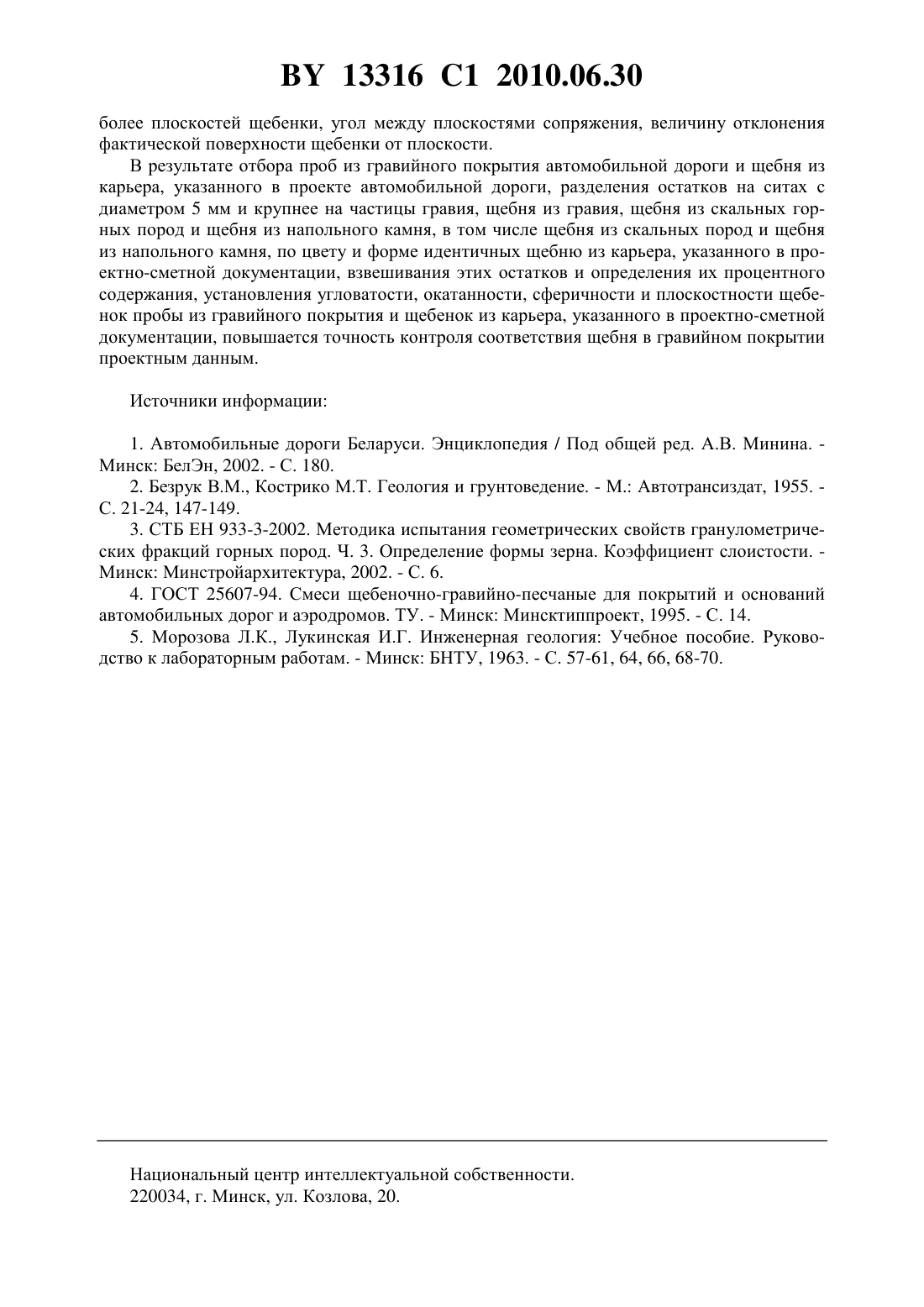 BY 13316 C1 2010.06.30

более плоскостей щебенки, угол между плоскостями сопряжения, величину отклонения фактической поверхности щебенки от плоскости.

В результате отбора проб из гравийного покрытия автомобильной дороги и щебня из карьера, указанного в проекте автомобильной дороги, разделения остатков на ситах с диаметром 5 мм и крупнее на частицы гравия, щебня из гравия, щебня из скальных горных пород и щебня из напольного камня, в том числе щебня из скальных пород и щебня из напольного камня, по цвету и форме идентичных щебню из карьера, указанного в проектно-сметной документации, взвешивания этих остатков и определения их процентного содержания, установления угловатости, окатанности, сферичности и плоскостности щебенок пробы из гравийного покрытия и щебенок из карьера, указанного в проектно-сметной документации, повышается точность контроля соответствия щебня в гравийном покрытии проектным данным.

Источники информации:

1. Автомобильные дороги Беларуси. Энциклопедия / Под общей ред. А.В. Минина. - Минск: БелЭн, 2002. - С. 180.
2. Безрук В.М., Кострико М.Т. Геология и грунтоведение. - М.: Автотрансиздат, 1955. - С. 21-24, 147-149.
3. СТБ ЕН 933-3-2002. Методика испытания геометрических свойств гранулометрических фракций горных пород. Ч. 3. Определение формы зерна. Коэффициент слоистости. - Минск: Минстройархитектура, 2002. - С. 6.
4. ГОСТ 25607-94. Смеси щебеночно-гравийно-песчаные для покрытий и оснований автомобильных дорог и аэродромов. ТУ. - Минск: Минсктиппроект, 1995. - С. 14.
5. Морозова Л.К., Лукинская И.Г. Инженерная геология: Учебное пособие. Руководство к лабораторным работам. - Минск: БНТУ, 1963. - С. 57-61, 64, 66, 68-70.

Национальный центр интеллектуальной собственности.
220034, г. Минск, ул. Козлова, 20.